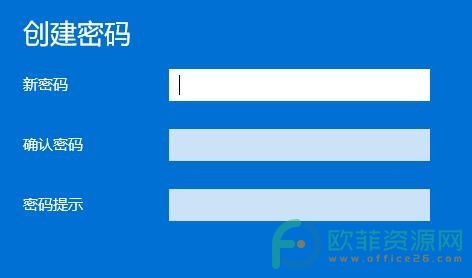 创建密码

新密码

确认密码

密码提示

欧菲资源网
www.office26.com